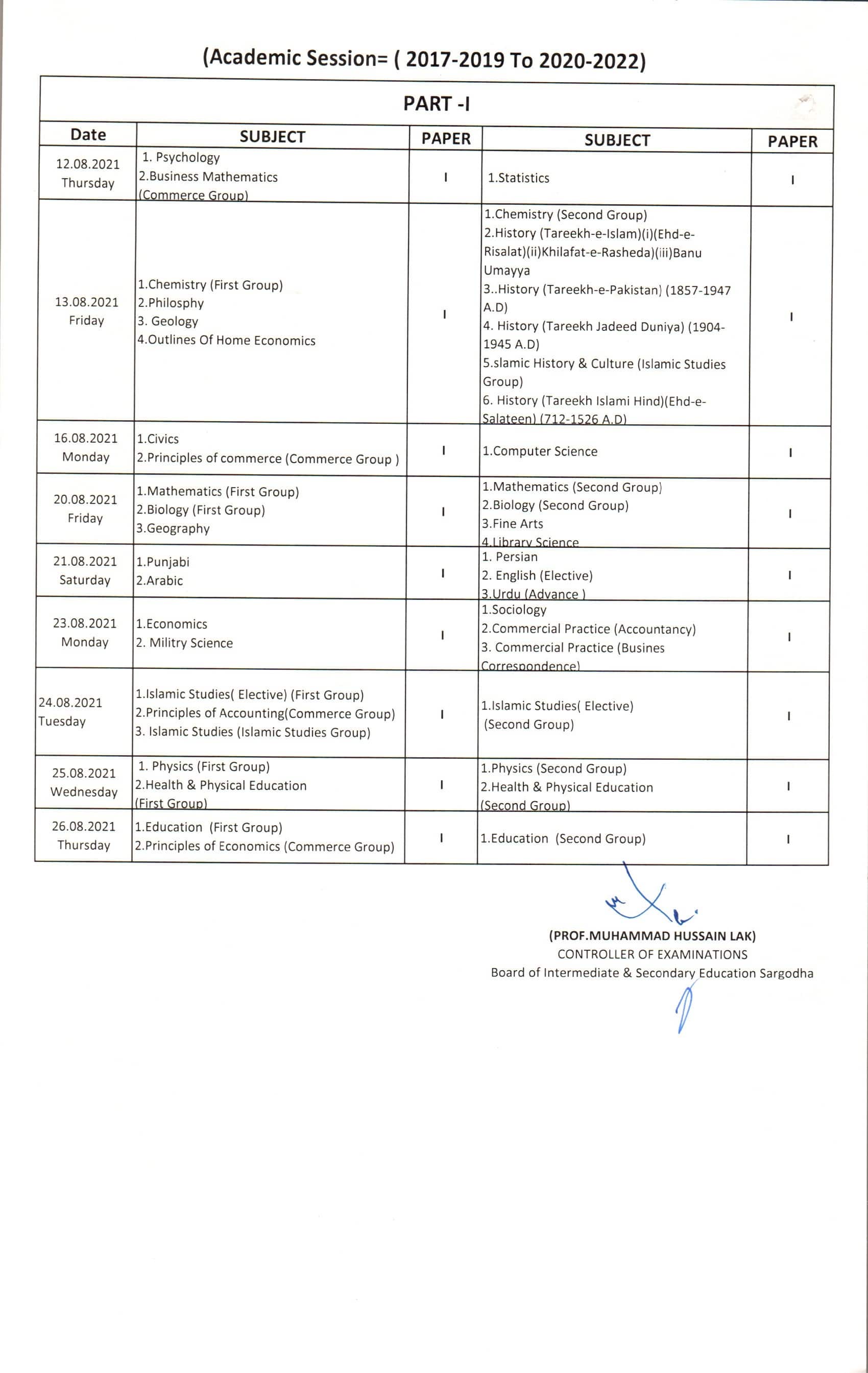 (Academic Session= ( 2017-2019 To 2020-2022)

PART -I

| Date | SUBJECT | PAPER | SUBJECT | PAPER |
|---|---|---|---|---|
| 12.08.2021 Thursday | 1. Psychology 2.Business Mathematics (Commerce Group) | I | 1.Statistics | I |
| 13.08.2021 Friday | 1.Chemistry (First Group) 2.Philosphy 3. Geology 4.Outlines Of Home Economics | I | 1.Chemistry (Second Group) 2.History (Tareekh-e-Islam)(i)(Ehd-e-Risalat)(ii)Khilafat-e-Rasheda)(iii)Banu Umayya 3..History (Tareekh-e-Pakistan) (1857-1947 A.D) 4. History (Tareekh Jadeed Duniya) (1904-1945 A.D) 5.slamic History & Culture (Islamic Studies Group) 6. History (Tareekh Islami Hind)(Ehd-e-Salateen) (712-1526 A.D) | I |
| 16.08.2021 Monday | 1.Civics 2.Principles of commerce (Commerce Group ) | I | 1.Computer Science | I |
| 20.08.2021 Friday | 1.Mathematics (First Group) 2.Biology (First Group) 3.Geography | I | 1.Mathematics (Second Group) 2.Biology (Second Group) 3.Fine Arts 4.Library Science | I |
| 21.08.2021 Saturday | 1.Punjabi 2.Arabic | I | 1. Persian 2. English (Elective) 3.Urdu (Advance ) | I |
| 23.08.2021 Monday | 1.Economics 2. Militry Science | I | 1.Sociology 2.Commercial Practice (Accountancy) 3. Commercial Practice (Busines Correspondence) | I |
| 24.08.2021 Tuesday | 1.Islamic Studies( Elective) (First Group) 2.Principles of Accounting(Commerce Group) 3. Islamic Studies (Islamic Studies Group) | I | 1.Islamic Studies( Elective) (Second Group) | I |
| 25.08.2021 Wednesday | 1. Physics (First Group) 2.Health & Physical Education (First Group) | I | 1.Physics (Second Group) 2.Health & Physical Education (Second Group) | I |
| 26.08.2021 Thursday | 1.Education (First Group) 2.Principles of Economics (Commerce Group) | I | 1.Education (Second Group) | I |

(PROF.MUHAMMAD HUSSAIN LAK)
CONTROLLER OF EXAMINATIONS
Board of Intermediate & Secondary Education Sargodha